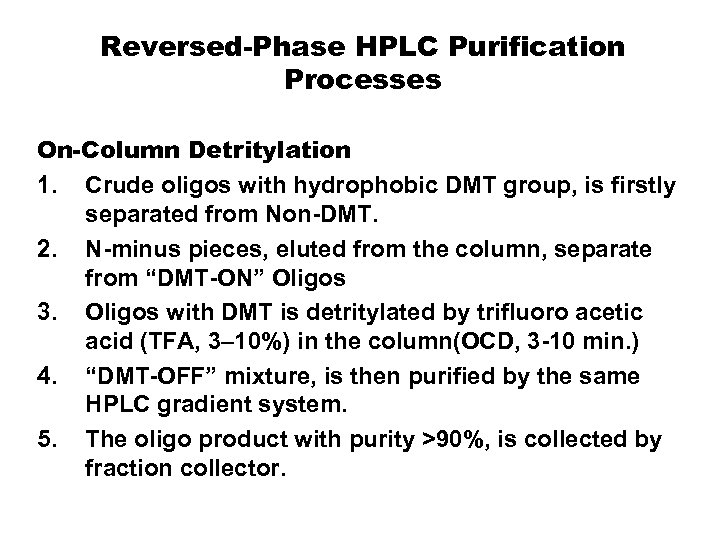 Reversed-Phase HPLC Purification Processes

On-Column Detritylation

1. Crude oligos with hydrophobic DMT group, is firstly separated from Non-DMT.
2. N-minus pieces, eluted from the column, separate from “DMT-ON” Oligos
3. Oligos with DMT is detritylated by trifluoro acetic acid (TFA, 3–10%) in the column(OCD, 3-10 min.)
4. “DMT-OFF” mixture, is then purified by the same HPLC gradient system.
5. The oligo product with purity >90%, is collected by fraction collector.